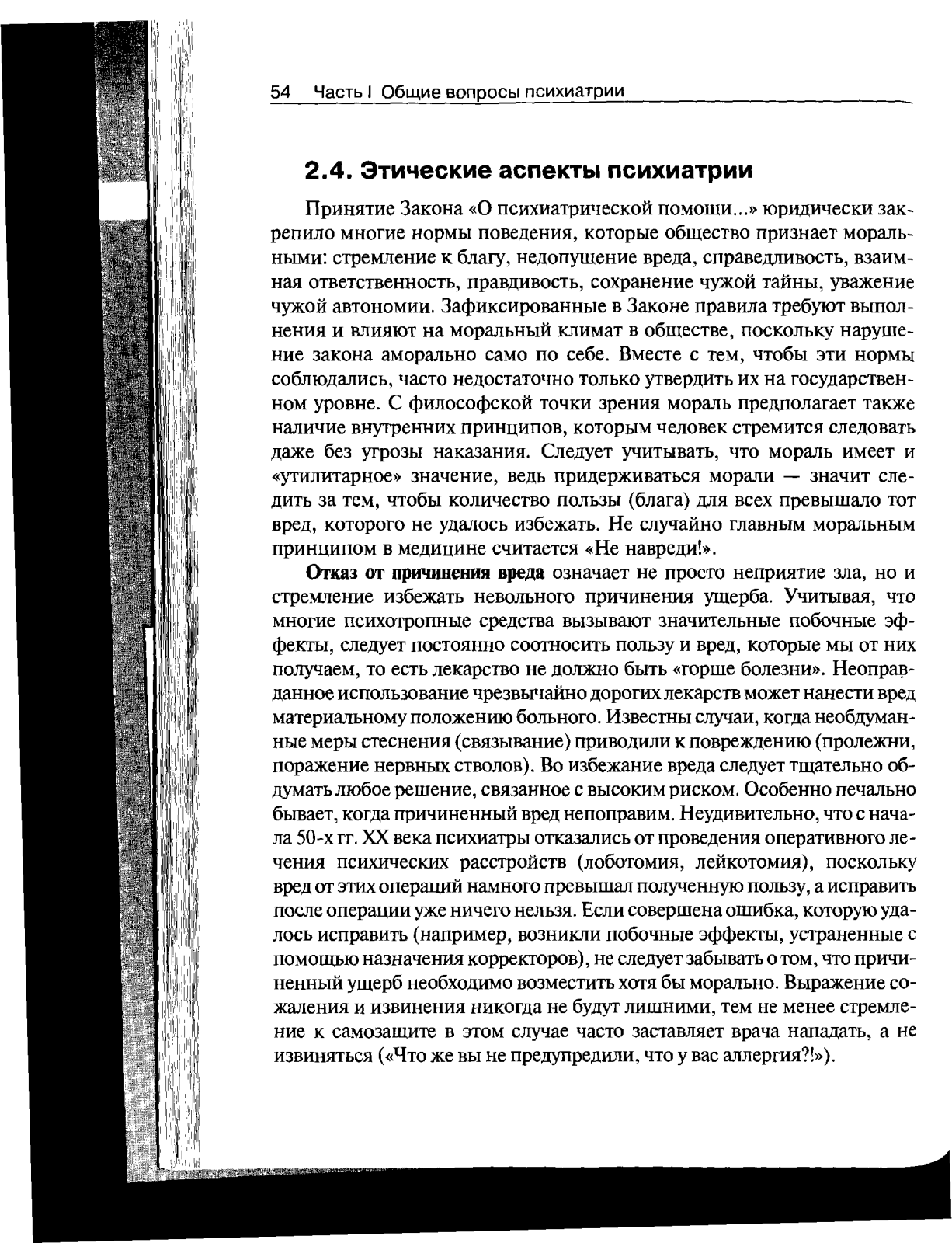 54 Часть I Общие вопросы психиатрии

2.4. Этические аспекты психиатрии

Принятие Закона «О психиатрической помощи...» юридически закрепило многие нормы поведения, которые общество признает моральными: стремление к благу, недопущение вреда, справедливость, взаимная ответственность, правдивость, сохранение чужой тайны, уважение чужой автономии. Зафиксированные в Законе правила требуют выполнения и влияют на моральный климат в обществе, поскольку нарушение закона аморально само по себе. Вместе с тем, чтобы эти нормы соблюдались, часто недостаточно только утвердить их на государственном уровне. С философской точки зрения мораль предполагает также наличие внутренних принципов, которым человек стремится следовать даже без угрозы наказания. Следует учитывать, что мораль имеет и «утилитарное» значение, ведь придерживаться морали — значит следить за тем, чтобы количество пользы (блага) для всех превышало тот вред, которого не удалось избежать. Не случайно главным моральным принципом в медицине считается «Не навреди!».

Отказ от причинения вреда означает не просто неприятие зла, но и стремление избежать невольного причинения ущерба. Учитывая, что многие психотропные средства вызывают значительные побочные эффекты, следует постоянно соотносить пользу и вред, которые мы от них получаем, то есть лекарство не должно быть «горше болезни». Неоправданное использование чрезвычайно дорогих лекарств может нанести вред материальному положению больного. Известны случаи, когда необдуманные меры стеснения (связывание) приводили к повреждению (пролежни, поражение нервных стволов). Во избежание вреда следует тщательно обдумать любое решение, связанное с высоким риском. Особенно печально бывает, когда причиненный вред непоправим. Неудивительно, что с начала 50-х гг. XX века психиатры отказались от проведения оперативного лечения психических расстройств (лоботомия, лейкотомия), поскольку вред от этих операций намного превышал полученную пользу, а исправить после операции уже ничего нельзя. Если совершена ошибка, которую удалось исправить (например, возникли побочные эффекты, устраненные с помощью назначения корректоров), не следует забывать о том, что причиненный ущерб необходимо возместить хотя бы морально. Выражение сожаления и извинения никогда не будут лишними, тем не менее стремление к самозащите в этом случае часто заставляет врача нападать, а не извиняться («Что же вы не предупредили, что у вас аллергия?!»).